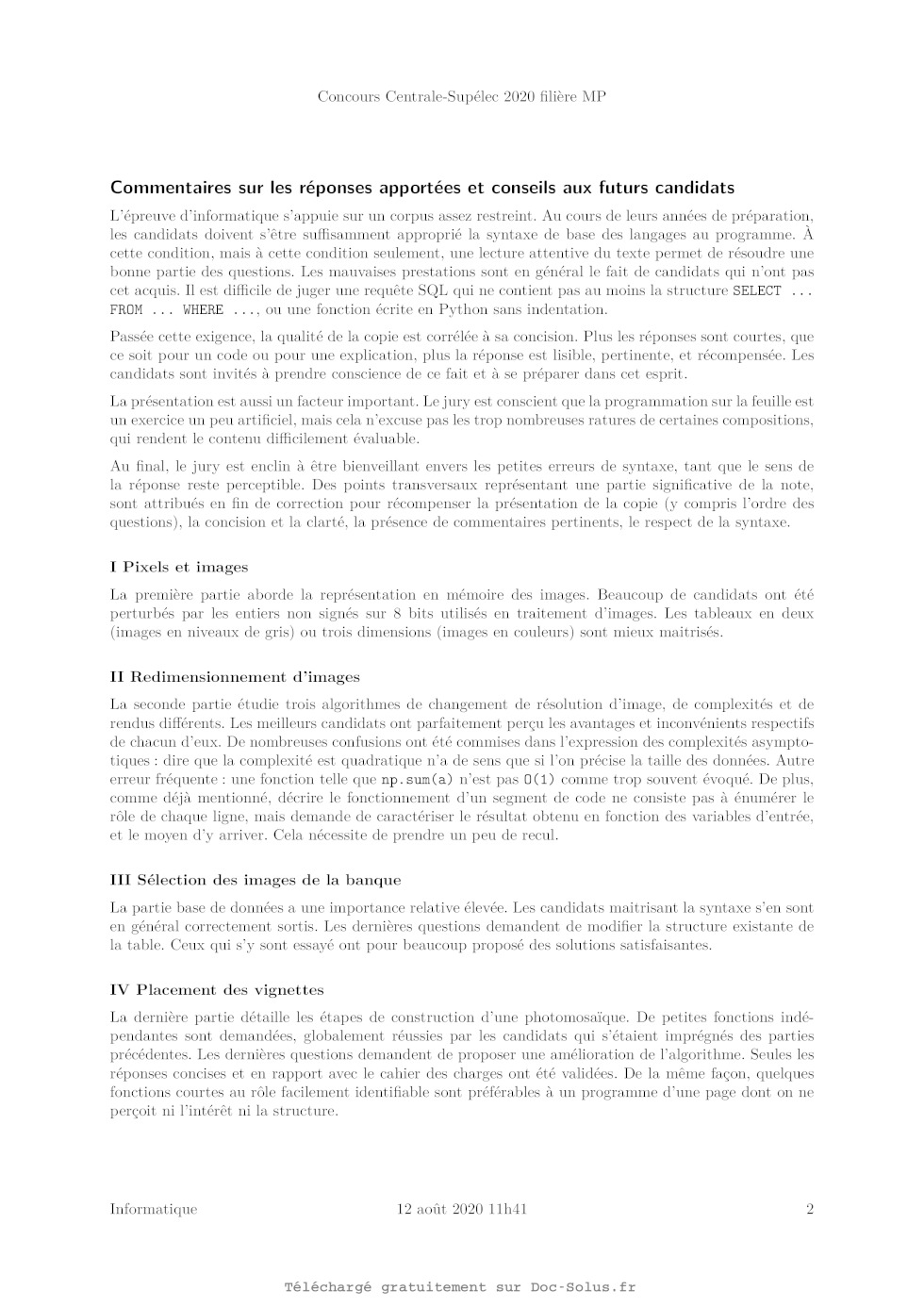 Concours Centrale-Supélec 2020 filière MP

Commentaires sur les réponses apportées et conseils aux futurs candidats

L'épreuve d'informatique s'appuie sur un corpus assez restreint. Au cours de leurs années de préparation, les candidats doivent s'être suffisamment approprié la syntaxe de base des langages au programme. À cette condition, mais à cette condition seulement, une lecture attentive du texte permet de résoudre une bonne partie des questions. Les mauvaises prestations sont en général le fait de candidats qui n'ont pas cet acquis. Il est difficile de juger une requête SQL qui ne contient pas au moins la structure SELECT ... FROM ... WHERE ..., ou une fonction écrite en Python sans indentation.

Passée cette exigence, la qualité de la copie est corrélée à sa concision. Plus les réponses sont courtes, que ce soit pour un code ou pour une explication, plus la réponse est lisible, pertinente, et récompensée. Les candidats sont invités à prendre conscience de ce fait et à se préparer dans cet esprit.

La présentation est aussi un facteur important. Le jury est conscient que la programmation sur la feuille est un exercice un peu artificiel, mais cela n'excuse pas les trop nombreuses ratures de certaines compositions, qui rendent le contenu difficilement évaluable.

Au final, le jury est enclin à être bienveillant envers les petites erreurs de syntaxe, tant que le sens de la réponse reste perceptible. Des points transversaux représentant une partie significative de la note, sont attribués en fin de correction pour récompenser la présentation de la copie (y compris l'ordre des questions), la concision et la clarté, la présence de commentaires pertinents, le respect de la syntaxe.

I Pixels et images

La première partie aborde la représentation en mémoire des images. Beaucoup de candidats ont été perturbés par les entiers non signés sur 8 bits utilisés en traitement d'images. Les tableaux en deux (images en niveaux de gris) ou trois dimensions (images en couleurs) sont mieux maitrisés.

II Redimensionnement d'images

La seconde partie étudie trois algorithmes de changement de résolution d'image, de complexités et de rendus différents. Les meilleurs candidats ont parfaitement perçu les avantages et inconvénients respectifs de chacun d'eux. De nombreuses confusions ont été commises dans l'expression des complexités asymptotiques : dire que la complexité est quadratique n'a de sens que si l'on précise la taille des données. Autre erreur fréquente : une fonction telle que np.sum(a) n'est pas O(1) comme trop souvent évoqué. De plus, comme déjà mentionné, décrire le fonctionnement d'un segment de code ne consiste pas à énumérer le rôle de chaque ligne, mais demande de caractériser le résultat obtenu en fonction des variables d'entrée, et le moyen d'y arriver. Cela nécessite de prendre un peu de recul.

III Sélection des images de la banque

La partie base de données a une importance relative élevée. Les candidats maitrisant la syntaxe s'en sont en général correctement sortis. Les dernières questions demandent de modifier la structure existante de la table. Ceux qui s'y sont essayé ont pour beaucoup proposé des solutions satisfaisantes.

IV Placement des vignettes

La dernière partie détaille les étapes de construction d'une photomosaïque. De petites fonctions indépendantes sont demandées, globalement réussies par les candidats qui s'étaient imprégnés des parties précédentes. Les dernières questions demandent de proposer une amélioration de l'algorithme. Seules les réponses concises et en rapport avec le cahier des charges ont été validées. De la même façon, quelques fonctions courtes au rôle facilement identifiable sont préférables à un programme d'une page dont on ne perçoit ni l'intérêt ni la structure.

Informatique 12 août 2020 11h41 2

Téléchargé gratuitement sur Doc-Solus.fr